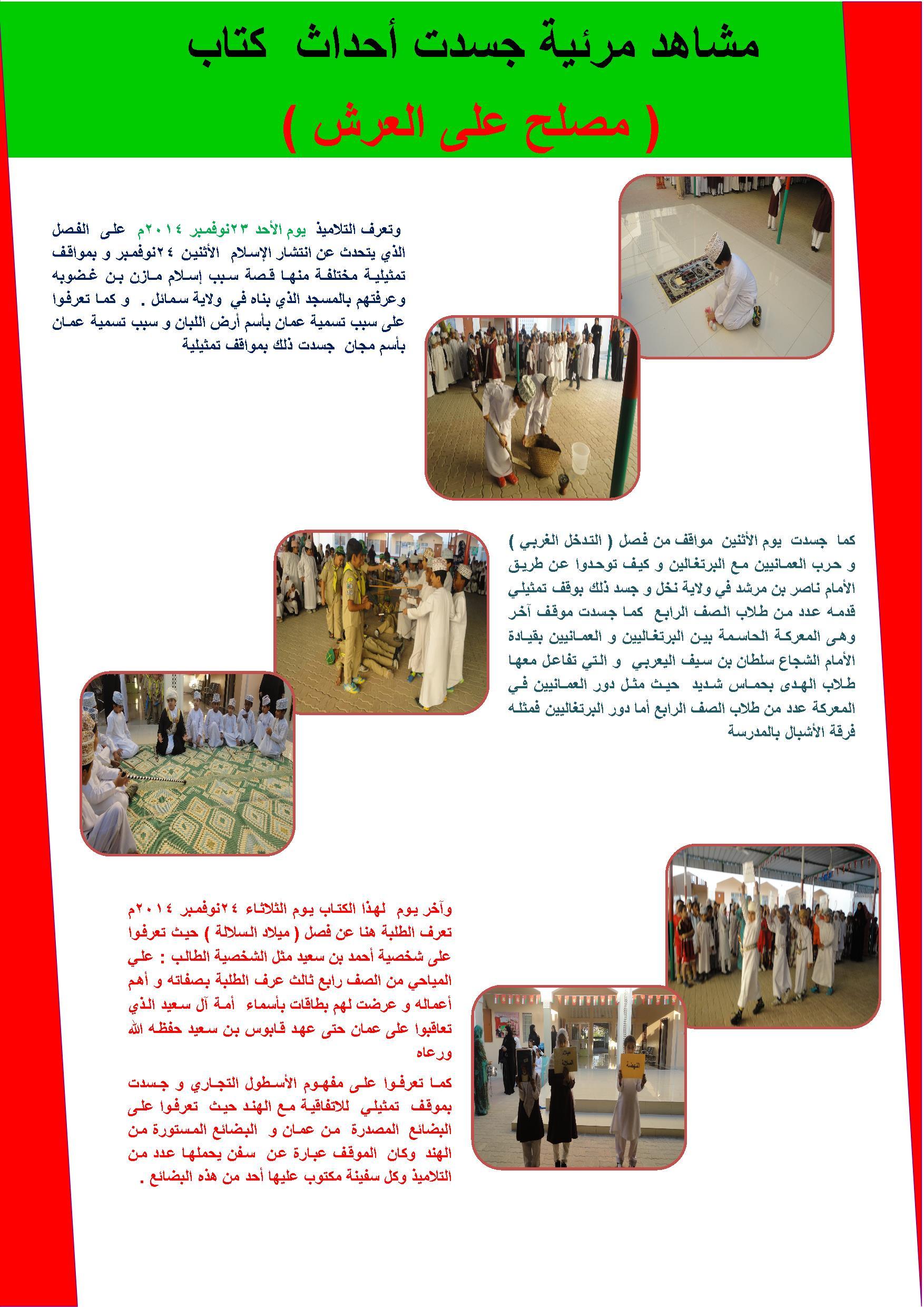 مشاهد مرئية جسدت أحداث كتاب

( مصلح على العرش )

وتعرف التلاميذ يوم الأحد ٢٣نوفمبر ٢٠١٤م على الفصل الذي يتحدث عن انتشار الإسلام الأثنين ٢٤نوفمبر و بمواقف تمثيلية مختلفة منها قصة سبب إسلام مازن بن غضوبه وعرفتهم بالمسجد الذي بناه في ولاية سمائل . و كما تعرفوا على سبب تسمية عمان بأسم أرض اللبان و سبب تسمية عمان بأسم مجان جسدت ذلك بمواقف تمثيلية

كما جسدت يوم الأثنين مواقف من فصل ( التدخل الغربي ) و حرب العمانيين مع البرتغالين و كيف توحدوا عن طريق الأمام ناصر بن مرشد في ولاية نخل و جسد ذلك بوقف تمثيلي قدمه عدد من طلاب الصف الرابع كما جسدت موقف آخر وهى المعركة الحاسمة بين البرتغاليين و العمانيين بقيادة الأمام الشجاع سلطان بن سيف اليعربي و التي تفاعل معها طلاب الهدى بحماس شديد حيث مثل دور العمانيين في المعركة عدد من طلاب الصف الرابع أما دور البرتغاليين فمثله فرقة الأشبال بالمدرسة

وآخر يوم لهذا الكتاب يوم الثلاثاء ٢٤نوفمبر ٢٠١٤م تعرف الطلبة هنا عن فصل ( ميلاد السلالة ) حيث تعرفوا على شخصية أحمد بن سعيد مثل الشخصية الطالب : علي المياحي من الصف رابع ثالث عرف الطلبة بصفاته و أهم أعماله و عرضت لهم بطاقات بأسماء أمة آل سعيد الذي تعاقبوا على عمان حتى عهد قابوس بن سعيد حفظه الله ورعاه

كما تعرفوا على مفهوم الأسطول التجاري و جسدت بموقف تمثيلي للاتفاقية مع الهند حيث تعرفوا على البضائع المصدرة من عمان و البضائع المستورة من الهند وكان الموقف عبارة عن سفن يحملها عدد من التلاميذ وكل سفينة مكتوب عليها أحد من هذه البضائع .

النهضة